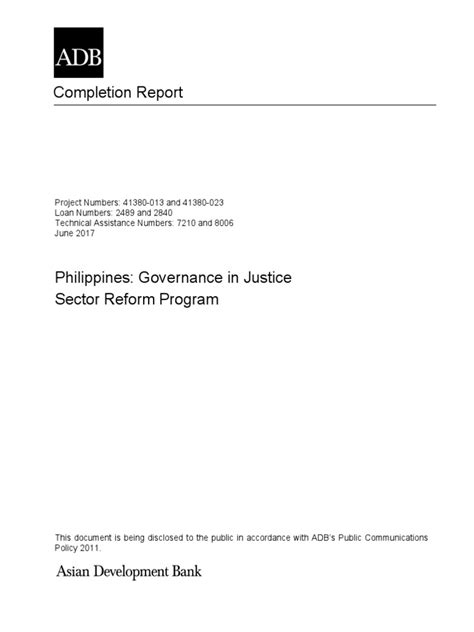 ADB

Completion Report

Project Numbers: 41380-013 and 41380-023
Loan Numbers: 2489 and 2840
Technical Assistance Numbers: 7210 and 8006
June 2017

Philippines: Governance in Justice Sector Reform Program

This document is being disclosed to the public in accordance with ADB's Public Communications Policy 2011.

Asian Development Bank